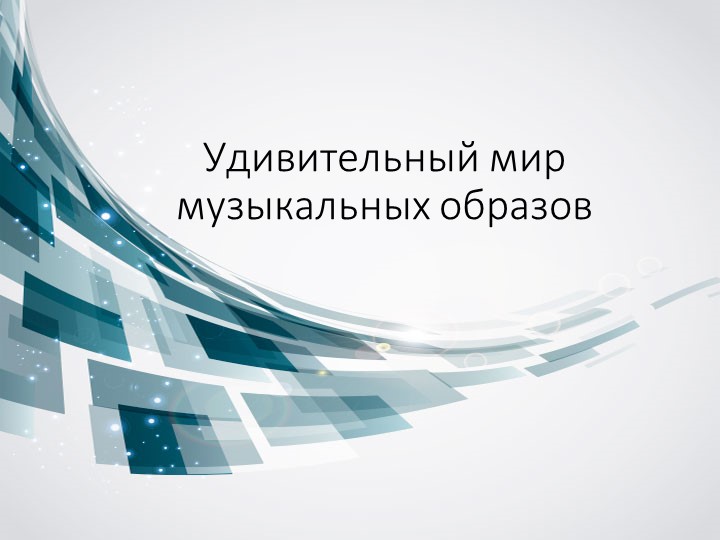 Удивительный мир музыкальных образов